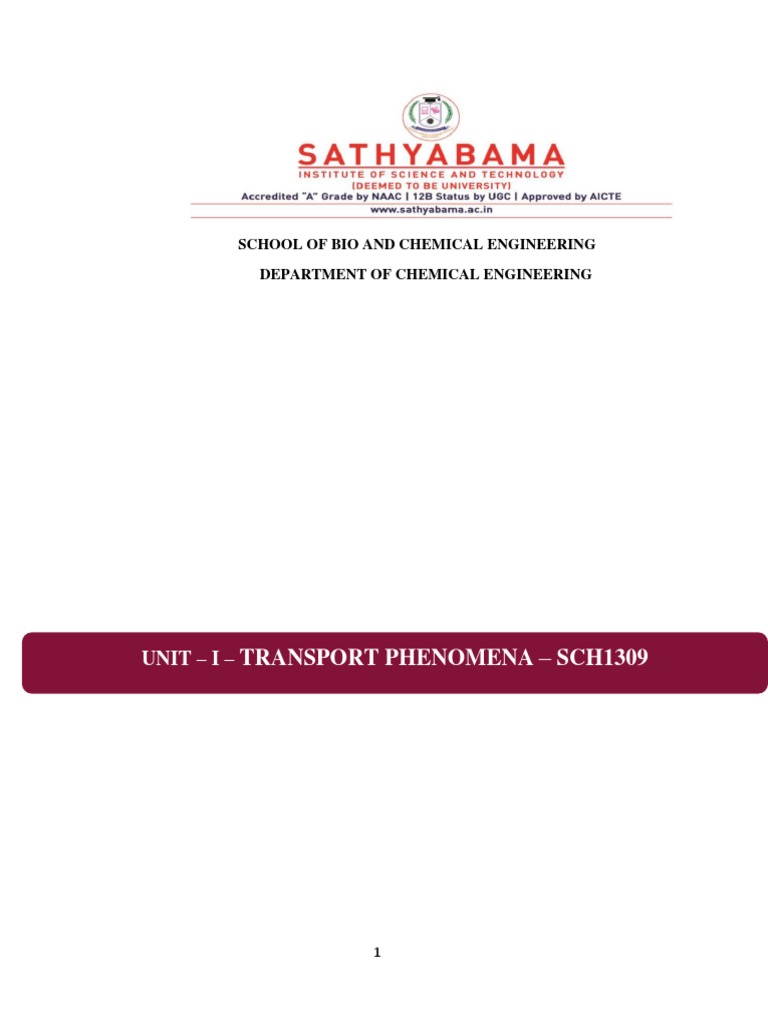 SATHYABAMA
INSTITUTE OF SCIENCE AND TECHNOLOGY
(DEEMED TO BE UNIVERSITY)
Accredited "A" Grade by NAAC | 12B Status by UGC | Approved by AICTE
www.sathyabama.ac.in

SCHOOL OF BIO AND CHEMICAL ENGINEERING

DEPARTMENT OF CHEMICAL ENGINEERING

UNIT – I – TRANSPORT PHENOMENA – SCH1309

1